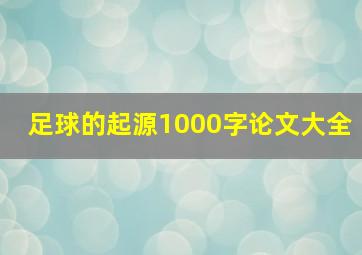 足球的起源1000字论文大全